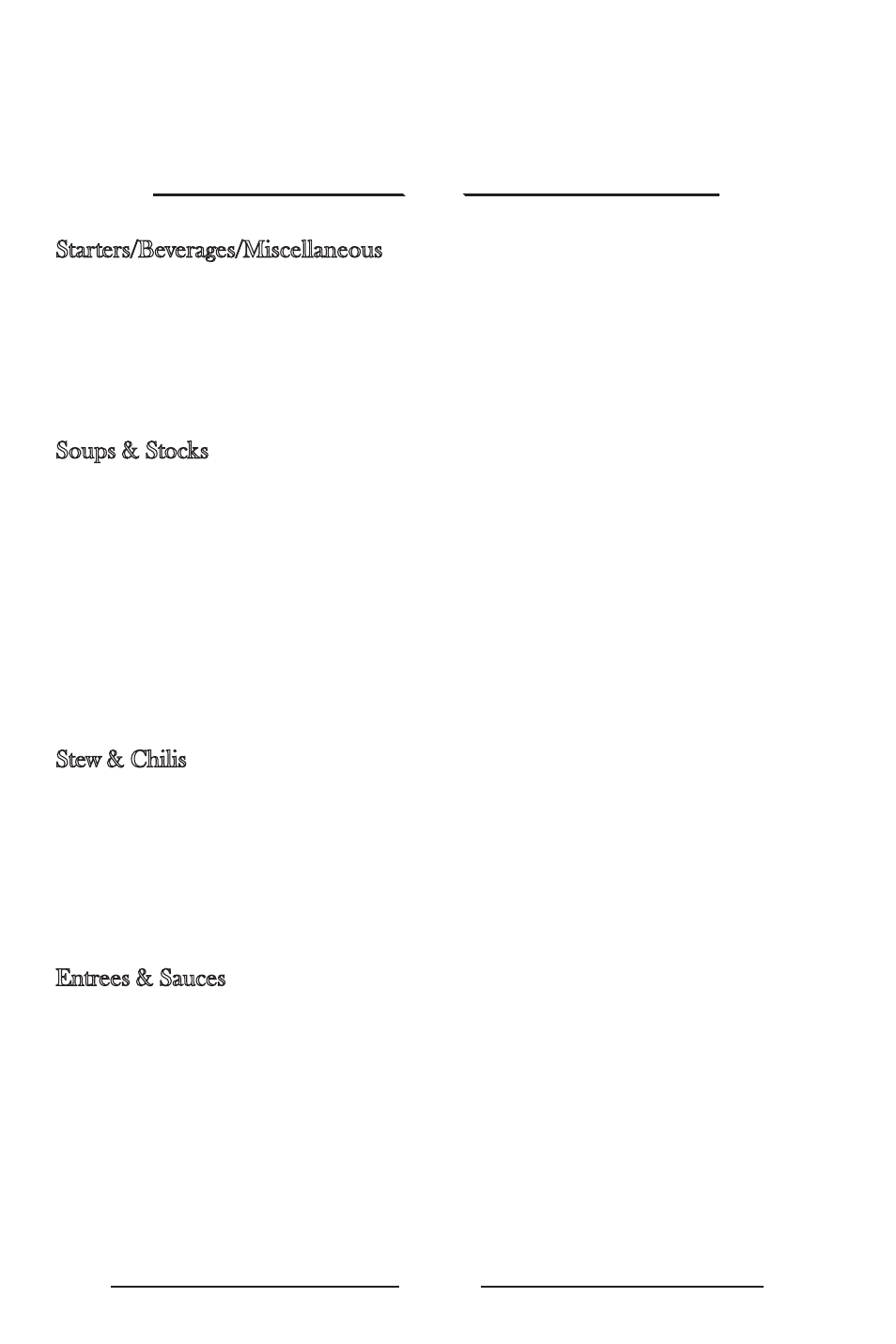 Starters/Beverages/Miscellaneous

Soups & Stocks

Stew & Chilis

Entrees & Sauces